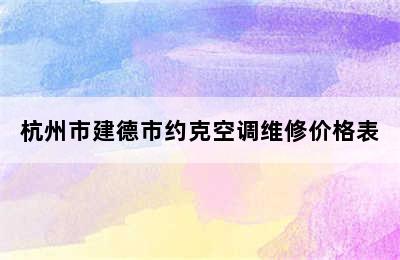 杭州市建德市约克空调维修价格表